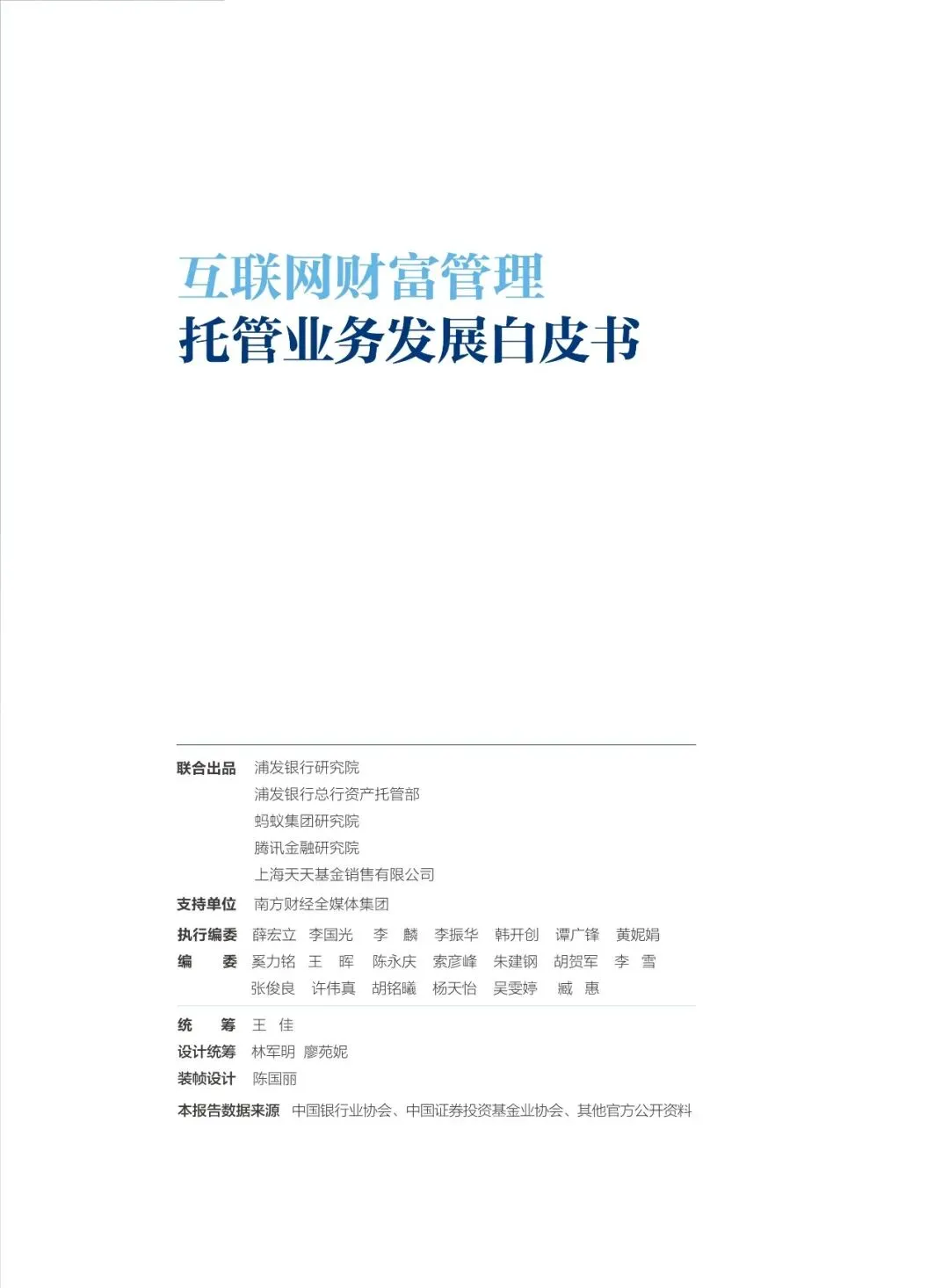 互联网财富管理
托管业务发展白皮书

联合出品 浦发银行研究院
浦发银行总行资产托管部
蚂蚁集团研究院
腾讯金融研究院
上海天天基金销售有限公司

支持单位 南方财经全媒体集团

执行编委 薛宏立 李国光 李 麟 李振华 韩开创 谭广锋 黄妮娟
编 委 奚力铭 王 晖 陈永庆 索彦峰 朱建钢 胡贺军 李 雪
张俊良 许伟真 胡铭曦 杨天怡 吴雯婷 臧 惠

统 筹 王 佳
设计统筹 林军明 廖苑妮
装帧设计 陈国丽

本报告数据来源 中国银行业协会、中国证券投资基金业协会、其他官方公开资料